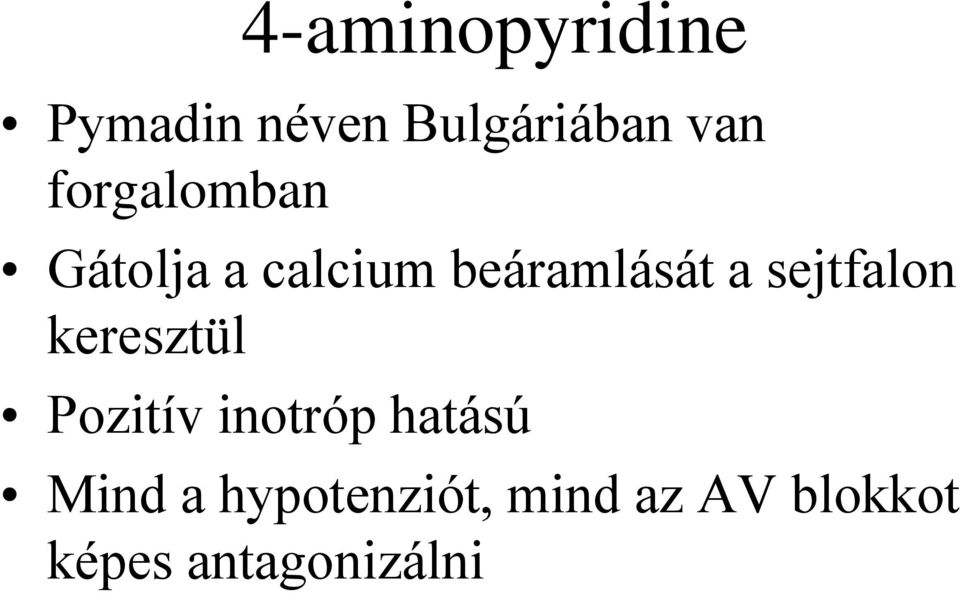 4-aminopyridine

• Pymadin néven Bulgáriában van forgalomban

• Gátolja a calcium beáramlását a sejtfalon keresztül

• Pozitív inotróp hatású

• Mind a hypotenziót, mind az AV blokkot képes antagonizálni